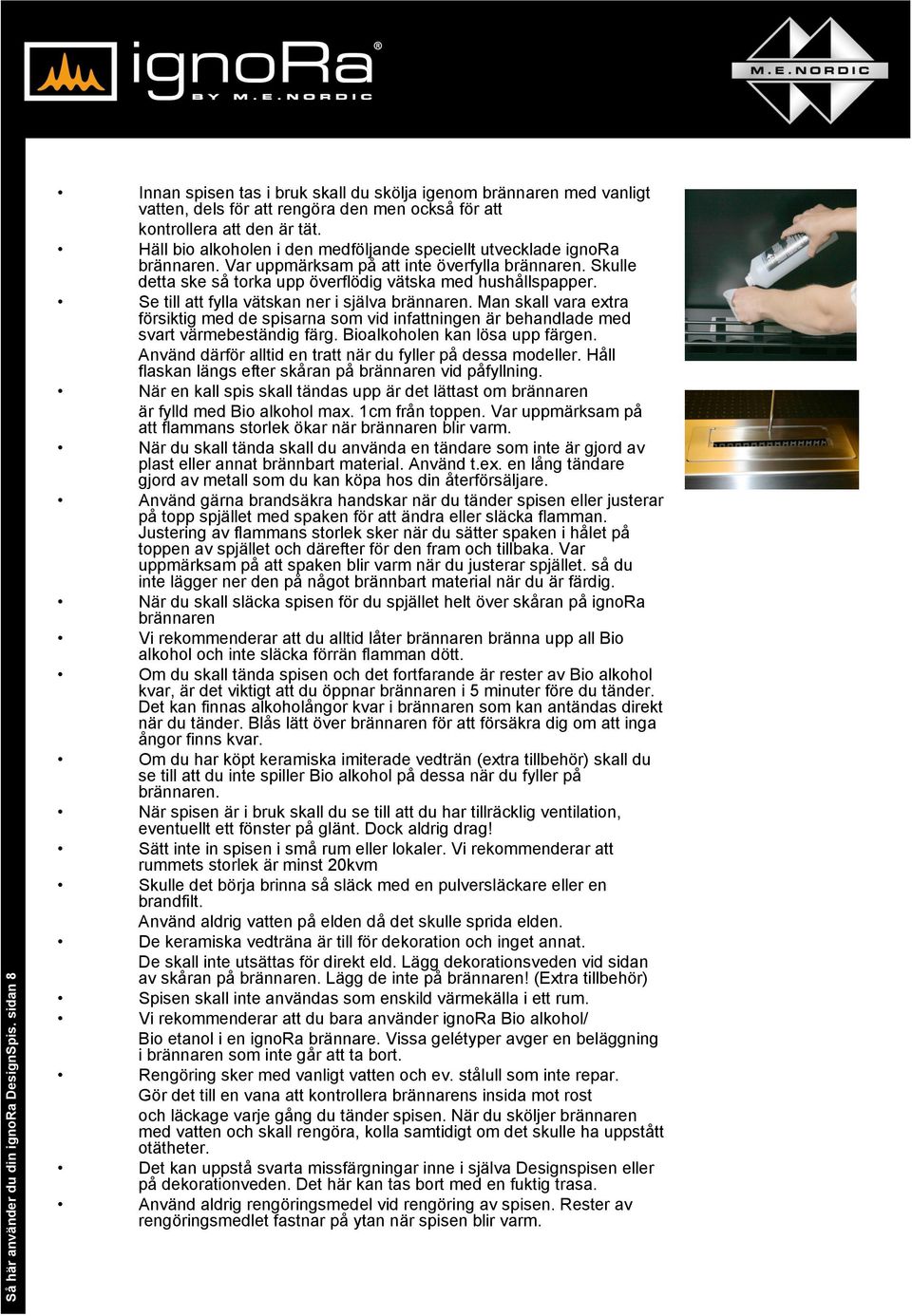 ignoRa®
BY M.E.NORDIC

M.E.NORDIC

• Innan spisen tas i bruk skall du skölja igenom brännaren med vanligt vatten, dels för att rengöra den men också för att kontrollera att den är tät.
• Häll bio alkoholen i den medföljande speciellt utvecklade ignoRa brännaren. Var uppmärksam på att inte överfylla brännaren. Skulle detta ske så torka upp överflödig vätska med hushållspapper.
• Se till att fylla vätskan ner i själva brännaren. Man skall vara extra försiktig med de spisarna som vid infattningen är behandlade med svart värmebeständig färg. Bioalkoholen kan lösa upp färgen. Använd därför alltid en tratt när du fyller på dessa modeller. Håll flaskan längs efter skåran på brännaren vid påfyllning.
• När en kall spis skall tändas upp är det lättast om brännaren är fylld med Bio alkohol max. 1cm från toppen. Var uppmärksam på att flammans storlek ökar när brännaren blir varm.
• När du skall tända skall du använda en tändare som inte är gjord av plast eller annat brännbart material. Använd t.ex. en lång tändare gjord av metall som du kan köpa hos din återförsäljare.
• Använd gärna brandsäkra handskar när du tänder spisen eller justerar på topp spjället med spaken för att ändra eller släcka flamman. Justering av flammans storlek sker när du sätter spaken i hålet på toppen av spjället och därefter för den fram och tillbaka. Var uppmärksam på att spaken blir varm när du justerar spjället. så du inte lägger ner den på något brännbart material när du är färdig.
• När du skall släcka spisen för du spjället helt över skåran på ignoRa brännaren
• Vi rekommenderar att du alltid låter brännaren bränna upp all Bio alkohol och inte släcka förrän flamman dött.
• Om du skall tända spisen och det fortfarande är rester av Bio alkohol kvar, är det viktigt att du öppnar brännaren i 5 minuter före du tänder. Det kan finnas alkoholångor kvar i brännaren som kan antändas direkt när du tänder. Blås lätt över brännaren för att försäkra dig om att inga ångor finns kvar.
• Om du har köpt keramiska imiterade vedträn (extra tillbehör) skall du se till att du inte spiller Bio alkohol på dessa när du fyller på brännaren.
• När spisen är i bruk skall du se till att du har tillräcklig ventilation, eventuellt ett fönster på glänt. Dock aldrig drag!
• Sätt inte in spisen i små rum eller lokaler. Vi rekommenderar att rummets storlek är minst 20kvm
• Skulle det börja brinna så släck med en pulversläckare eller en brandfilt. Använd aldrig vatten på elden då det skulle sprida elden.
• De keramiska vedträna är till för dekoration och inget annat. De skall inte utsättas för direkt eld. Lägg dekorationsveden vid sidan av skåran på brännaren. Lägg de inte på brännaren! (Extra tillbehör)
• Spisen skall inte användas som enskild värmekälla i ett rum.
• Vi rekommenderar att du bara använder ignoRa Bio alkohol/ Bio etanol i en ignoRa brännare. Vissa gelétyper avger en beläggning i brännaren som inte går att ta bort.
• Rengöring sker med vanligt vatten och ev. stålull som inte repar. Gör det till en vana att kontrollera brännarens insida mot rost och läckage varje gång du tänder spisen. När du sköljer brännaren med vatten och skall rengöra, kolla samtidigt om det skulle ha uppstått otätheter.
• Det kan uppstå svarta missfärgningar inne i själva Designspisen eller på dekorationveden. Det här kan tas bort med en fuktig trasa.
• Använd aldrig rengöringsmedel vid rengöring av spisen. Rester av rengöringsmedlet fastnar på ytan när spisen blir varm.

Så här använder du din ignoRa DesignSpis. sidan 8